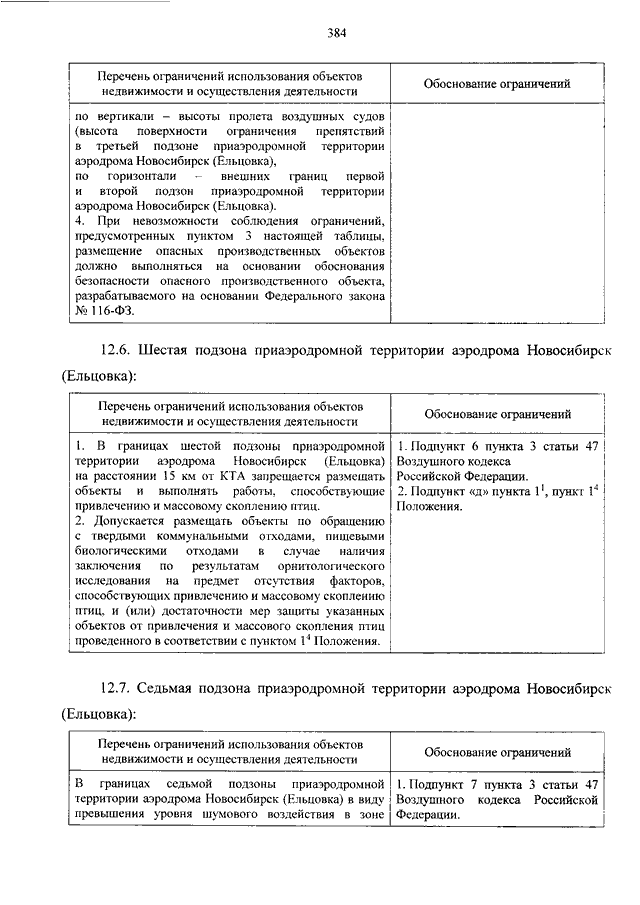 384

| Перечень ограничений использования объектов недвижимости и осуществления деятельности | Обоснование ограничений |
|---|---|
| по вертикали – высоты пролета воздушных судов (высота поверхности ограничения препятствий в третьей подзоне приаэродромной территории аэродрома Новосибирск (Ельцовка), по горизонтали – внешних границ первой и второй подзон приаэродромной территории аэродрома Новосибирск (Ельцовка). 4. При невозможности соблюдения ограничений, предусмотренных пунктом 3 настоящей таблицы, размещение опасных производственных объектов должно выполняться на основании обоснования безопасности опасного производственного объекта, разрабатываемого на основании Федерального закона № 116-ФЗ. | |

12.6. Шестая подзона приаэродромной территории аэродрома Новосибирск (Ельцовка):

| Перечень ограничений использования объектов недвижимости и осуществления деятельности | Обоснование ограничений |
|---|---|
| 1. В границах шестой подзоны приаэродромной территории аэродрома Новосибирск (Ельцовка) на расстоянии 15 км от КТА запрещается размещать объекты и выполнять работы, способствующие привлечению и массовому скоплению птиц. 2. Допускается размещать объекты по обращению с твердыми коммунальными отходами, пищевыми биологическими отходами в случае наличия заключения по результатам орнитологического исследования на предмет отсутствия факторов, способствующих привлечению и массовому скоплению птиц, и (или) достаточности мер защиты указанных объектов от привлечения и массового скопления птиц проведенного в соответствии с пунктом $1^4$ Положения. | 1. Подпункт 6 пункта 3 статьи 47 Воздушного кодекса Российской Федерации. 2. Подпункт «д» пункта $1^1$, пункт $1^4$ Положения. |

12.7. Седьмая подзона приаэродромной территории аэродрома Новосибирск (Ельцовка):

| Перечень ограничений использования объектов недвижимости и осуществления деятельности | Обоснование ограничений |
|---|---|
| В границах седьмой подзоны приаэродромной территории аэродрома Новосибирск (Ельцовка) в виду превышения уровня шумового воздействия в зоне | 1. Подпункт 7 пункта 3 статьи 47 Воздушного кодекса Российской Федерации. |